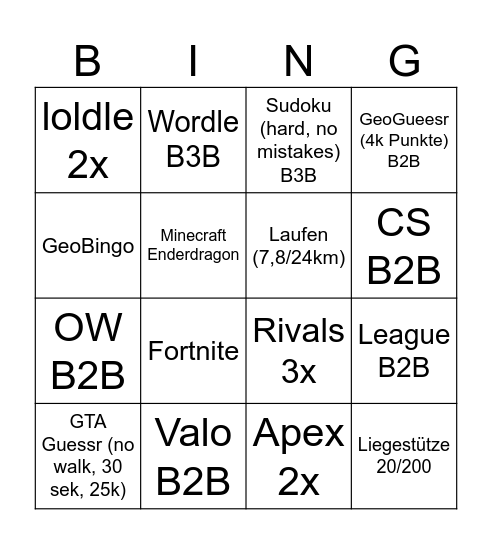 | B | I | N | G |
|---|---|---|---|
| loldle 2x | Wordle B3B | Sudoku (hard, no mistakes) B3B | GeoGueesr (4k Punkte) B2B |
| GeoBingo | Minecraft Enderdragon | Laufen (7,8/24km) | CS B2B |
| OW B2B | Fortnite | Rivals 3x | League B2B |
| GTA Guessr (no walk, 30 sek, 25k) | Valo B2B | Apex 2x | Liegestütze 20/200 |